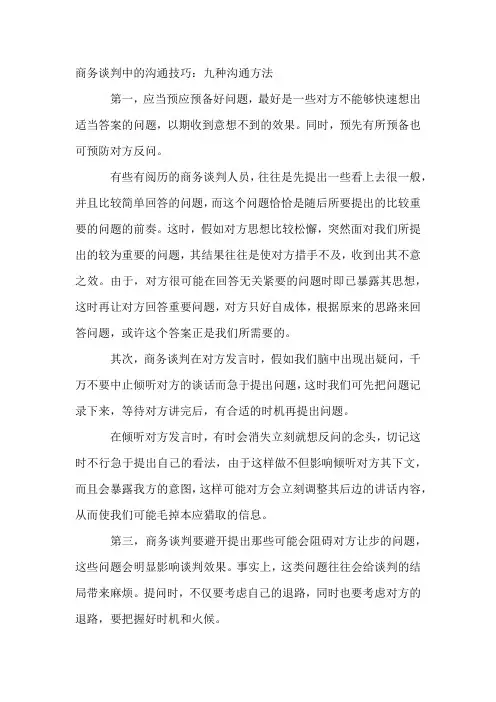 商务谈判中的沟通技巧：九种沟通方法

第一，应当预应预备好问题，最好是一些对方不能够快速想出适当答案的问题，以期收到意想不到的效果。同时，预先有所预备也可预防对方反问。

有些有阅历的商务谈判人员，往往是先提出一些看上去很一般，并且比较简单回答的问题，而这个问题恰恰是随后所要提出的比较重要的问题的前奏。这时，假如对方思想比较松懈，突然面对我们所提出的较为重要的问题，其结果往往是使对方措手不及，收到出其不意之效。由于，对方很可能在回答无关紧要的问题时即已暴露其思想，这时再让对方回答重要问题，对方只好自成体，根据原来的思路来回答问题，或许这个答案正是我们所需要的。

其次，商务谈判在对方发言时，假如我们脑中出现出疑问，千万不要中止倾听对方的谈话而急于提出问题，这时我们可先把问题记录下来，等待对方讲完后，有合适的时机再提出问题。

在倾听对方发言时，有时会消失立刻就想反问的念头，切记这时不行急于提出自己的看法，由于这样做不但影响倾听对方其下文，而且会暴露我方的意图，这样可能对方会立刻调整其后边的讲话内容，从而使我们可能毛掉本应猎取的信息。

第三，商务谈判要避开提出那些可能会阻碍对方让步的问题，这些问题会明显影响谈判效果。事实上，这类问题往往会给谈判的结局带来麻烦。提问时，不仅要考虑自己的退路，同时也要考虑对方的退路，要把握好时机和火候。